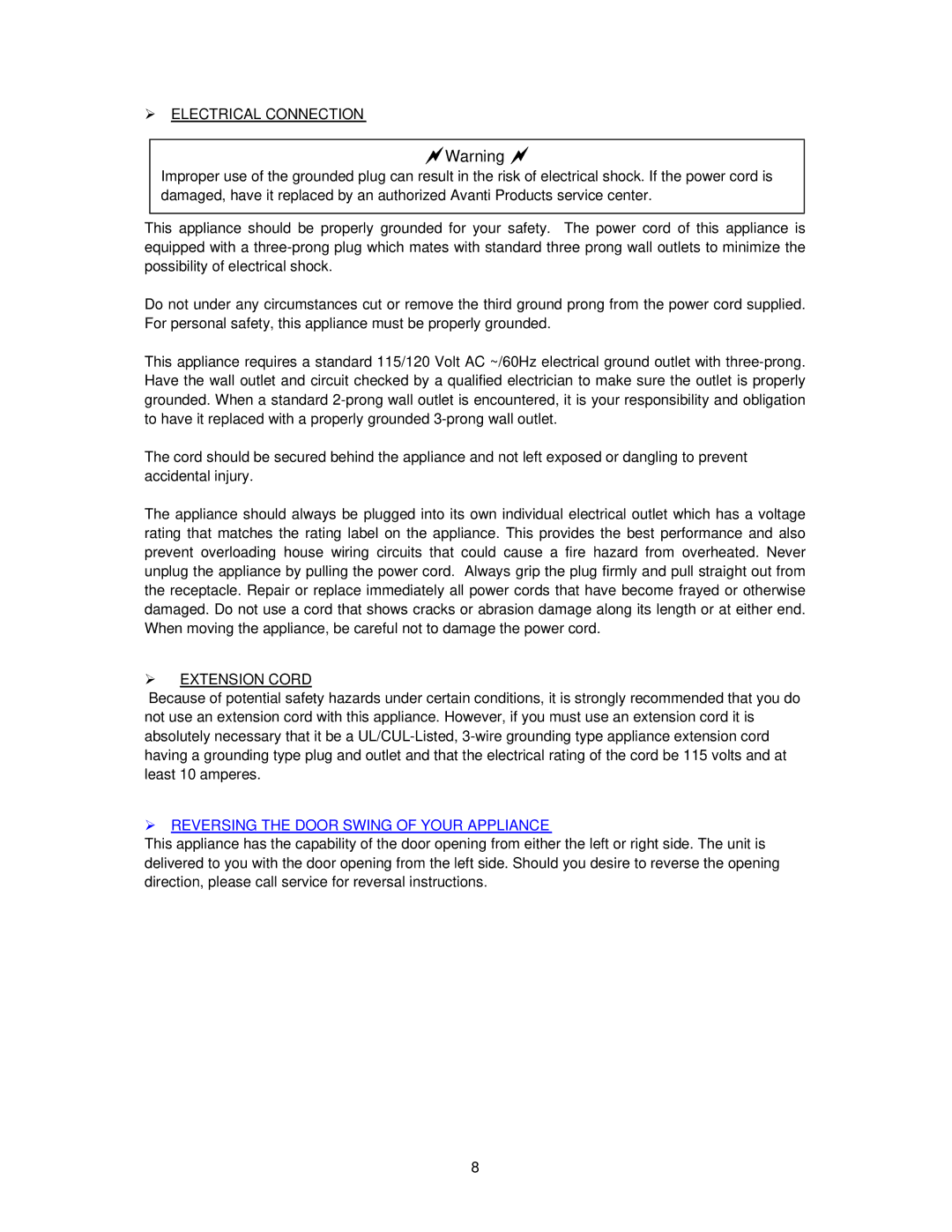 ➢ ELECTRICAL CONNECTION

Warning
Improper use of the grounded plug can result in the risk of electrical shock. If the power cord is damaged, have it replaced by an authorized Avanti Products service center.

This appliance should be properly grounded for your safety. The power cord of this appliance is equipped with a three-prong plug which mates with standard three prong wall outlets to minimize the possibility of electrical shock.

Do not under any circumstances cut or remove the third ground prong from the power cord supplied. For personal safety, this appliance must be properly grounded.

This appliance requires a standard 115/120 Volt AC ~/60Hz electrical ground outlet with three-prong. Have the wall outlet and circuit checked by a qualified electrician to make sure the outlet is properly grounded. When a standard 2-prong wall outlet is encountered, it is your responsibility and obligation to have it replaced with a properly grounded 3-prong wall outlet.

The cord should be secured behind the appliance and not left exposed or dangling to prevent accidental injury.

The appliance should always be plugged into its own individual electrical outlet which has a voltage rating that matches the rating label on the appliance. This provides the best performance and also prevent overloading house wiring circuits that could cause a fire hazard from overheated. Never unplug the appliance by pulling the power cord. Always grip the plug firmly and pull straight out from the receptacle. Repair or replace immediately all power cords that have become frayed or otherwise damaged. Do not use a cord that shows cracks or abrasion damage along its length or at either end. When moving the appliance, be careful not to damage the power cord.

➢ EXTENSION CORD
Because of potential safety hazards under certain conditions, it is strongly recommended that you do not use an extension cord with this appliance. However, if you must use an extension cord it is absolutely necessary that it be a UL/CUL-Listed, 3-wire grounding type appliance extension cord having a grounding type plug and outlet and that the electrical rating of the cord be 115 volts and at least 10 amperes.

➢ REVERSING THE DOOR SWING OF YOUR APPLIANCE
This appliance has the capability of the door opening from either the left or right side. The unit is delivered to you with the door opening from the left side. Should you desire to reverse the opening direction, please call service for reversal instructions.

8